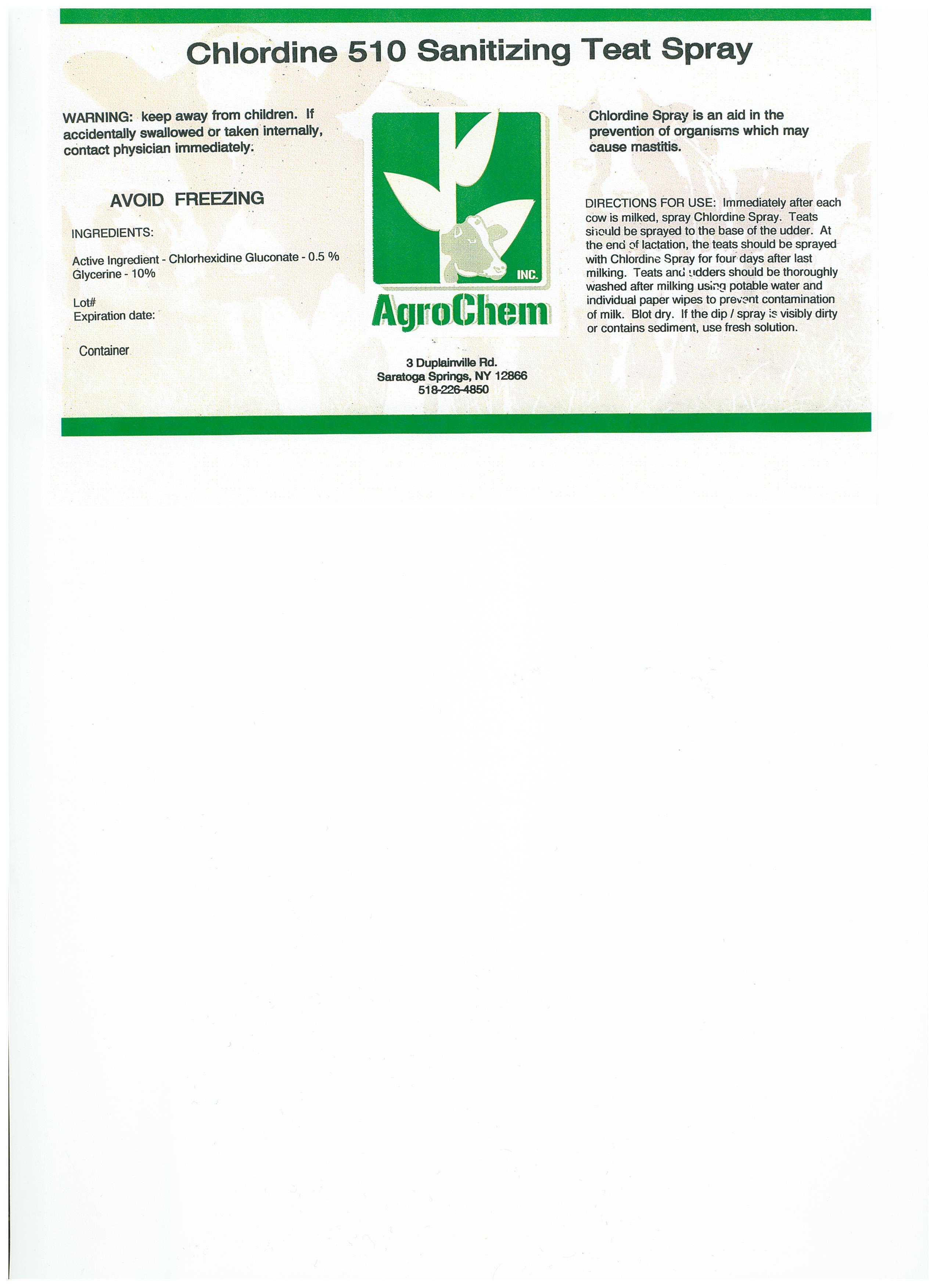 Chlordine 510 Sanitizing Teat Spray

WARNING: keep away from children. If accidentally swallowed or taken internally, contact physician immediately.

AVOID FREEZING

INGREDIENTS:

Active Ingredient - Chlorhexidine Gluconate - 0.5 %
Glycerine - 10%

Lot#
Expiration date:

Container

INC.
AgroChem

3 Duplainville Rd.
Saratoga Springs, NY 12866
518-226-4850

Chlordine Spray is an aid in the prevention of organisms which may cause mastitis.

DIRECTIONS FOR USE: Immediately after each cow is milked, spray Chlordine Spray. Teats should be sprayed to the base of the udder. At the end of lactation, the teats should be sprayed with Chlordine Spray for four days after last milking. Teats and udders should be thoroughly washed after milking using potable water and individual paper wipes to prevent contamination of milk. Blot dry. If the dip / spray is visibly dirty or contains sediment, use fresh solution.